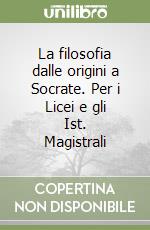 unilibro

La filosofia dalle origini a Socrate. Per i Licei e gli Ist. Magistrali

COPERTINA NON DISPONIBILE